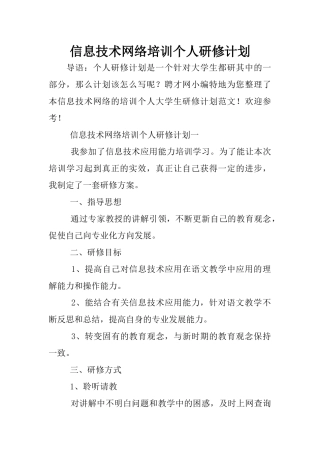 信息技术网络培训个人研修计划

导语：个人研修计划是一个针对大学生都研其中的一部分，那么计划该怎么写呢？聘才网小编特地为您整理了本信息技术网络的培训个人大学生研修计划范文！欢迎参考！

信息技术网络培训个人研修计划一

我参加了信息技术应用能力培训学习。为了能让本次培训学习起到真正的实效，真正让自己获得一定的进步，我制定了一套研修方案。

一、指导思想

通过专家教授的讲解引领，不断更新自己的教育观念，促使自己向专业化方向发展。

二、研修目标

1、提高自己对信息技术应用在语文教学中应用的理解能力和操作能力。

2、能结合有关信息技术应用能力，针对语文教学不断反思和总结，提高自身的专业发展能力。

3、转变固有的教育观念，与新时期的教育观念保持一致。

三、研修方式

1、聆听请教

对讲解中不明白问题和教学中的困惑，及时上网查询